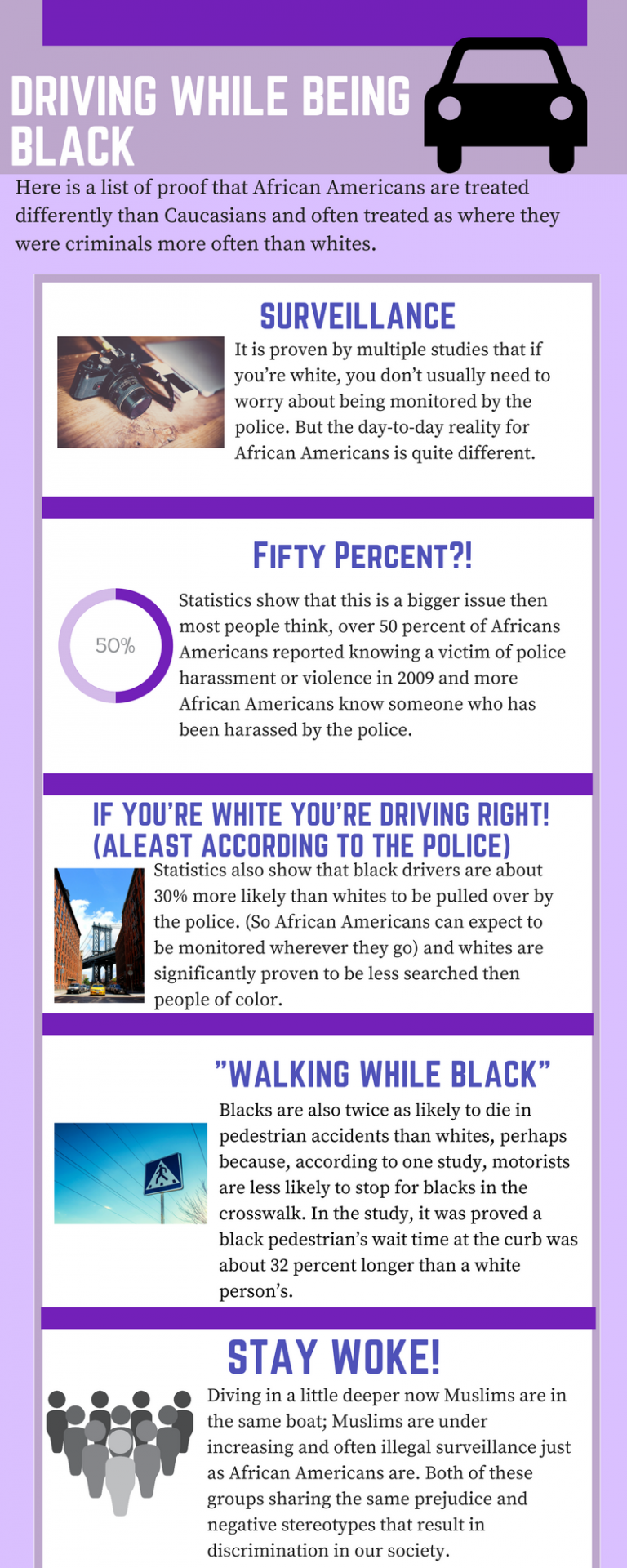 DRIVING WHILE BEING BLACK

Here is a list of proof that African Americans are treated differently than Caucasians and often treated as where they were criminals more often than whites.

SURVEILLANCE

It is proven by multiple studies that if you're white, you don't usually need to worry about being monitored by the police. But the day-to-day reality for African Americans is quite different.

FIFTY PERCENT?!

50%

Statistics show that this is a bigger issue then most people think, over 50 percent of Africans Americans reported knowing a victim of police harassment or violence in 2009 and more African Americans know someone who has been harassed by the police.

IF YOU'RE WHITE YOU'RE DRIVING RIGHT! (ALEAST ACCORDING TO THE POLICE)

Statistics also show that black drivers are about 30% more likely than whites to be pulled over by the police. (So African Americans can expect to be monitored wherever they go) and whites are significantly proven to be less searched then people of color.

"WALKING WHILE BLACK"

Blacks are also twice as likely to die in pedestrian accidents than whites, perhaps because, according to one study, motorists are less likely to stop for blacks in the crosswalk. In the study, it was proved a black pedestrian's wait time at the curb was about 32 percent longer than a white person's.

STAY WOKE!

Diving in a little deeper now Muslims are in the same boat; Muslims are under increasing and often illegal surveillance just as African Americans are. Both of these groups sharing the same prejudice and negative stereotypes that result in discrimination in our society.